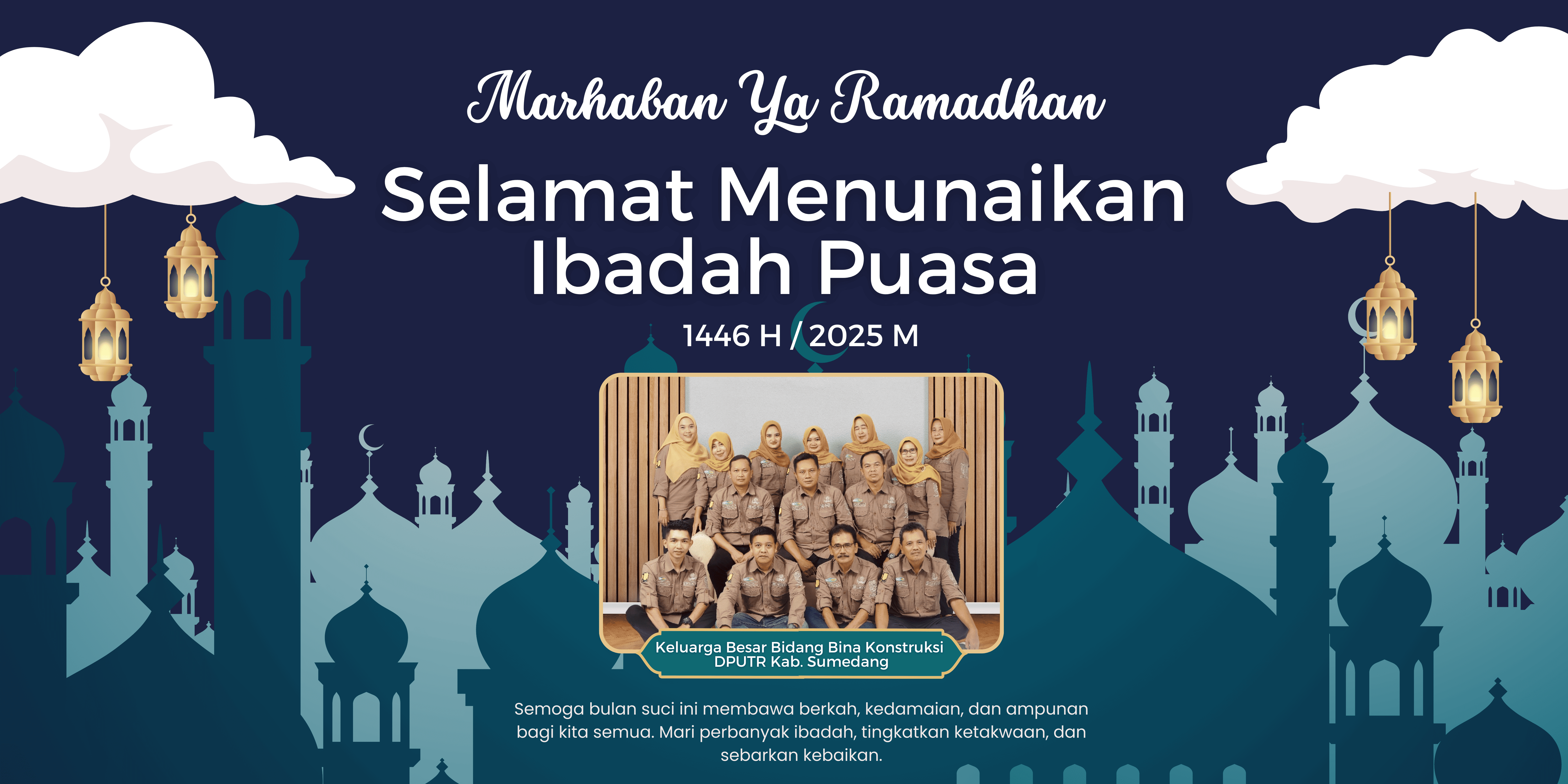 Marhaban Ya Ramadhan

Selamat Menunaikan Ibadah Puasa

1446 H / 2025 M

Keluarga Besar Bidang Bina Konstruksi DPUTR Kab. Sumedang

Semoga bulan suci ini membawa berkah, kedamaian, dan ampunan bagi kita semua. Mari perbanyak ibadah, tingkatkan ketakwaan, dan sebarkan kebaikan.